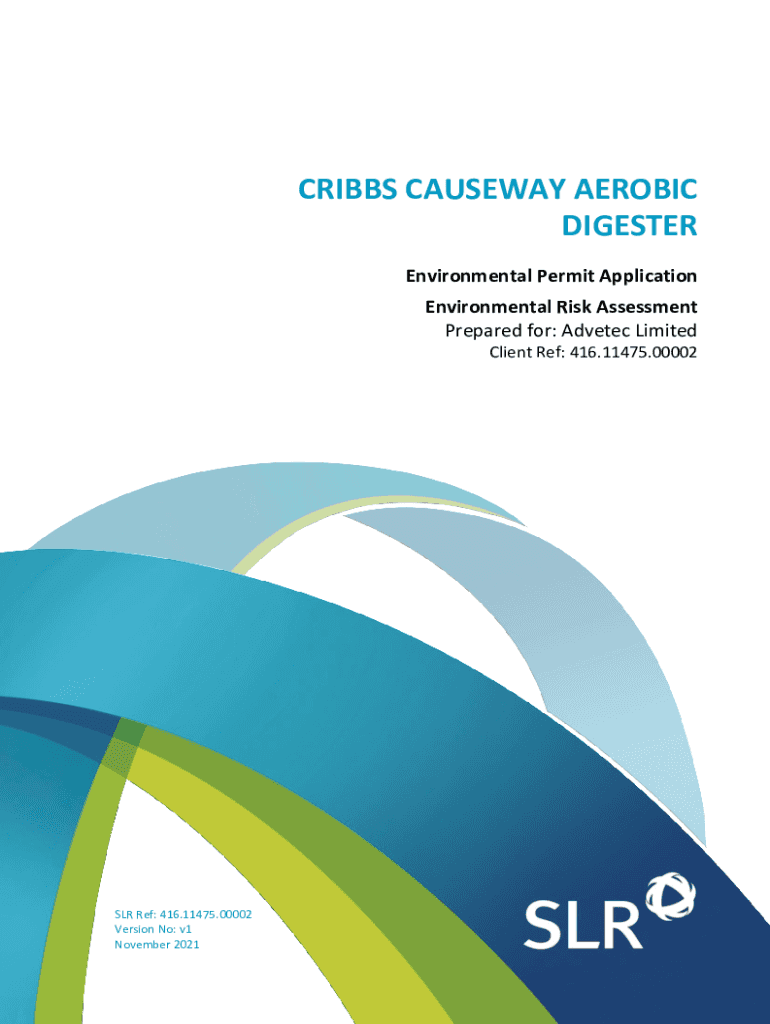 CRIBBS CAUSEWAY AEROBIC DIGESTER

Environmental Permit Application

Environmental Risk Assessment

Prepared for: Advetec Limited

Client Ref: 416.11475.00002

SLR Ref: 416.11475.00002
Version No: v1
November 2021

SLR